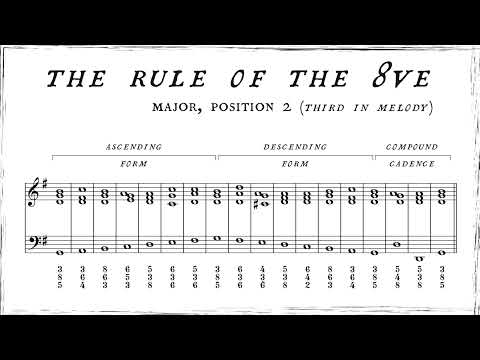 THE RULE OF THE 8VE

MAJOR, POSITION 2 (THIRD IN MELODY)

ASCENDING FORM

DESCENDING FORM

COMPOUND CADENCE

| 3 | 3 | 8 | 6 | 5 | 6 | 5 | 3 | 6 | 4 | 5 | 6 | 8 | 3 | 3 | 5 | 5 | 3 |
|---|---|---|---|---|---|---|---|---|---|---|---|---|---|---|---|---|---|
| 8 | 6 | 6 | 5 | 3 | 3 | 3 | 8 | 3 | 3 | 3 | 4 | 6 | 6 | 8 | 4 | 3 | 8 |
| 5 | 4 | 3 | 3 | 8 | 6 | 6 | 5 | 6 | 6 | 8 | 2 | 3 | 4 | 5 | 8 | 8 | 5 |